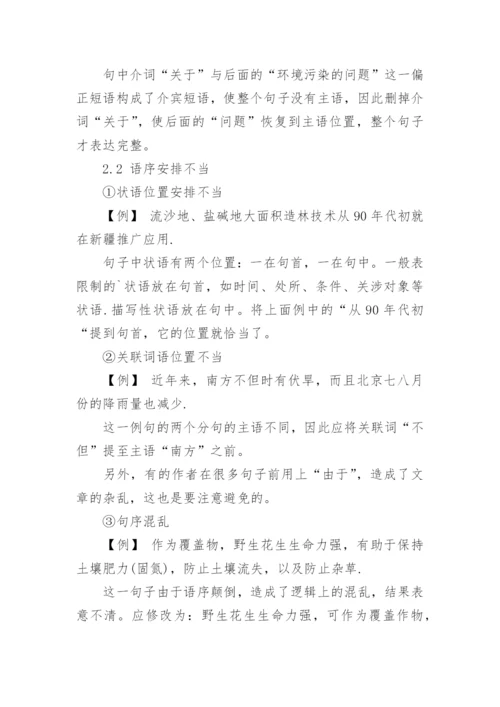 句中介词“关于”与后面的“环境污染的问题”这一偏正短语构成了介宾短语，使整个句子没有主语，因此删掉介词“关于”，使后面的“问题”恢复到主语位置，整个句子才表达完整。

2.2 语序安排不当

①状语位置安排不当

【例】 流沙地、盐碱地大面积造林技术从90年代初就在新疆推广应用.

句子中状语有两个位置：一在句首，一在句中。一般表限制的`状语放在句首，如时间、处所、条件、关涉对象等状语.描写性状语放在句中。将上面例中的“从90年代初“提到句首，它的位置就恰当了。

②关联词语位置不当

【例】 近年来，南方不但时有伏旱，而且北京七八月份的降雨量也减少.

这一例句的两个分句的主语不同，因此应将关联词“不但”提至主语“南方”之前。

另外，有的作者在很多句子前用上“由于”，造成了文章的杂乱，这也是要注意避免的。

③句序混乱

【例】 作为覆盖物，野生花生生命力强，有助于保持土壤肥力(固氮)，防止土壤流失，以及防止杂草.

这一句子由于语序颠倒，造成了逻辑上的混乱，结果表意不清。应修改为：野生花生生命力强，可作为覆盖作物，